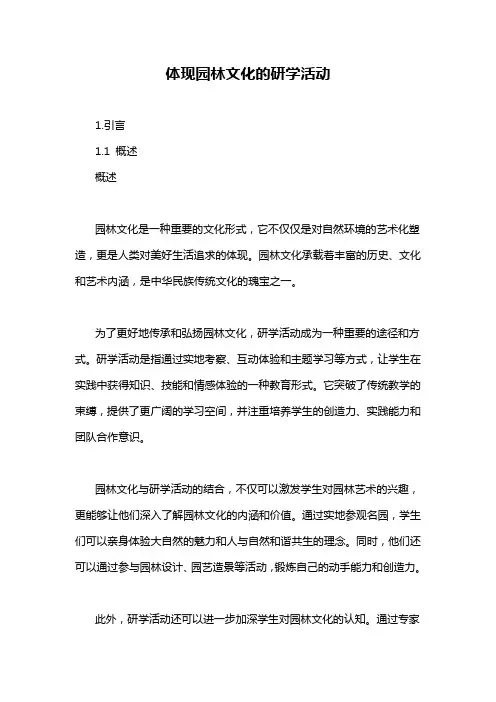 体现园林文化的研学活动

1.引言

1.1 概述

概述

园林文化是一种重要的文化形式，它不仅仅是对自然环境的艺术化塑造，更是人类对美好生活追求的体现。园林文化承载着丰富的历史、文化和艺术内涵，是中华民族传统文化的瑰宝之一。

为了更好地传承和弘扬园林文化，研学活动成为一种重要的途径和方式。研学活动是指通过实地考察、互动体验和主题学习等方式，让学生在实践中获得知识、技能和情感体验的一种教育形式。它突破了传统教学的束缚，提供了更广阔的学习空间，并注重培养学生的创造力、实践能力和团队合作意识。

园林文化与研学活动的结合，不仅可以激发学生对园林艺术的兴趣，更能够让他们深入了解园林文化的内涵和价值。通过实地参观名园，学生们可以亲身体验大自然的魅力和人与自然和谐共生的理念。同时，他们还可以通过参与园林设计、园艺造景等活动，锻炼自己的动手能力和创造力。

此外，研学活动还可以进一步加深学生对园林文化的认知。通过专家